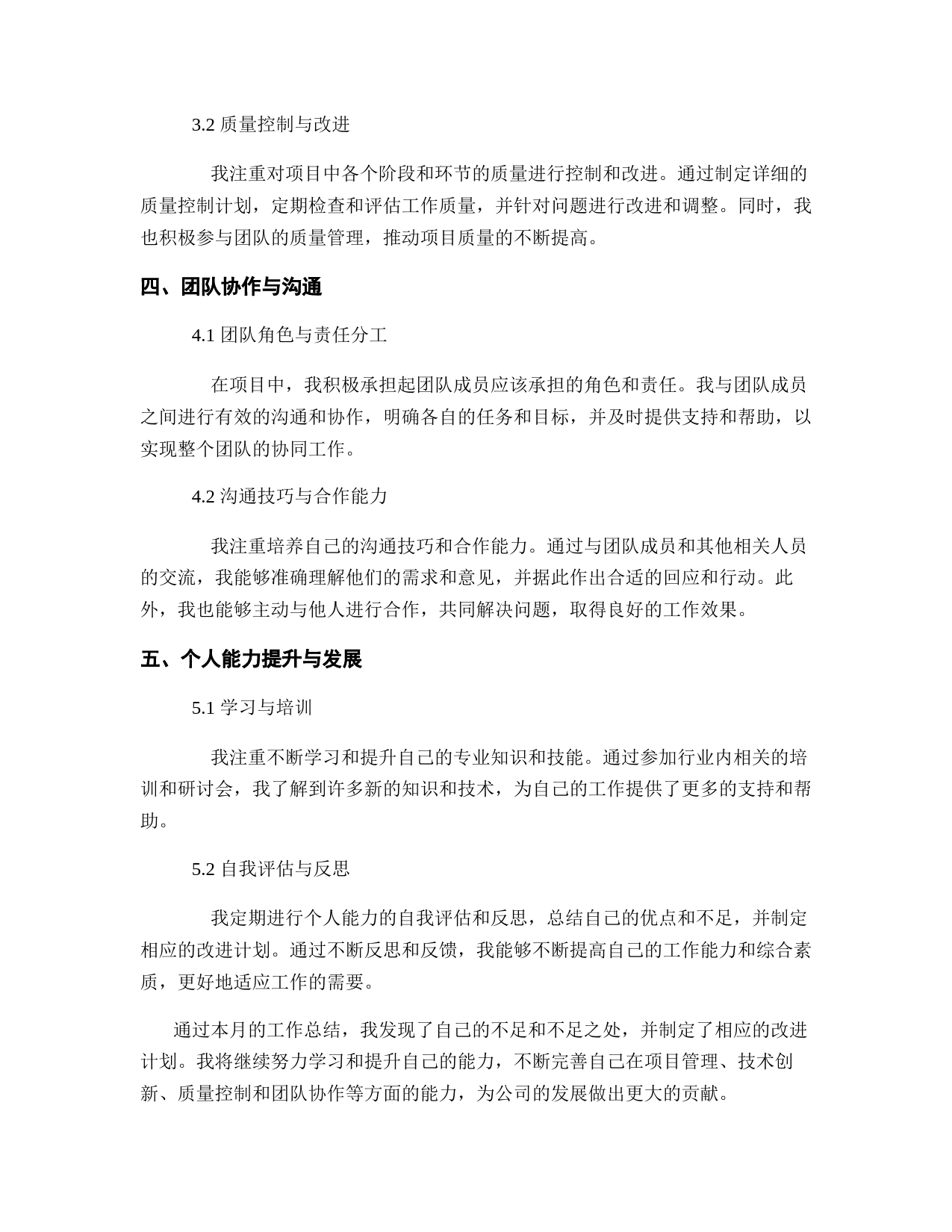 3.2 质量控制与改进

我注重对项目中各个阶段和环节的质量进行控制和改进。通过制定详细的质量控制计划，定期检查和评估工作质量，并针对问题进行改进和调整。同时，我也积极参与团队的质量管理，推动项目质量的不断提高。

四、团队协作与沟通

4.1 团队角色与责任分工

在项目中，我积极承担起团队成员应该承担的角色和责任。我与团队成员之间进行有效的沟通和协作，明确各自的任务和目标，并及时提供支持和帮助，以实现整个团队的协同工作。

4.2 沟通技巧与合作能力

我注重培养自己的沟通技巧和合作能力。通过与团队成员和其他相关人员的交流，我能够准确理解他们的需求和意见，并据此作出合适的回应和行动。此外，我也能够主动与他人进行合作，共同解决问题，取得良好的工作效果。

五、个人能力提升与发展

5.1 学习与培训

我注重不断学习和提升自己的专业知识和技能。通过参加行业内相关的培训和研讨会，我了解到许多新的知识和技术，为自己的工作提供了更多的支持和帮助。

5.2 自我评估与反思

我定期进行个人能力的自我评估和反思，总结自己的优点和不足，并制定相应的改进计划。通过不断反思和反馈，我能够不断提高自己的工作能力和综合素质，更好地适应工作的需要。

通过本月的工作总结，我发现了自己的不足和不足之处，并制定了相应的改进计划。我将继续努力学习和提升自己的能力，不断完善自己在项目管理、技术创新、质量控制和团队协作等方面的能力，为公司的发展做出更大的贡献。